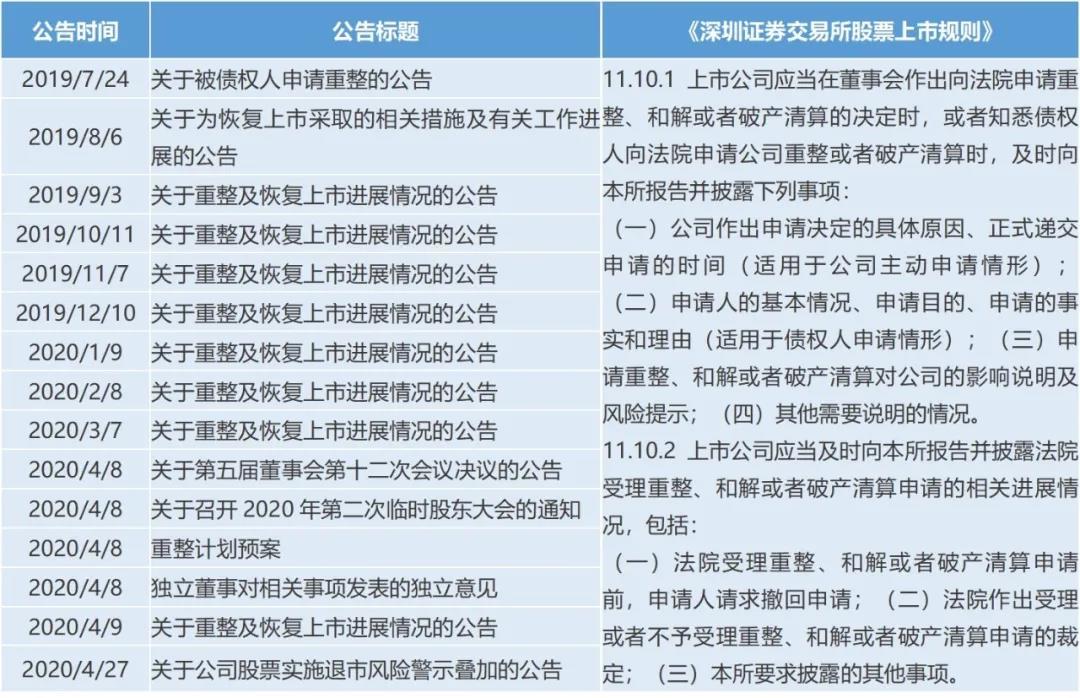 | 公告时间 | 公告标题 | 《深圳证券交易所股票上市规则》 |
|---|---|---|
| 2019/7/24 | 关于被债权人申请重整的公告 | 11.10.1 上市公司应当在董事会作出向法院申请重整、和解或者破产清算的决定时，或者知悉债权人向法院申请公司重整或者破产清算时，及时向本所报告并披露下列事项：（一）公司作出申请决定的具体原因、正式递交申请的时间（适用于公司主动申请情形）；（二）申请人的基本情况、申请目的、申请的事实和理由（适用于债权人申请情形）；（三）申请重整、和解或者破产清算对公司的影响说明及风险提示；（四）其他需要说明的情况。11.10.2 上市公司应当及时向本所报告并披露法院受理重整、和解或者破产清算申请的相关进展情况，包括：（一）法院受理重整、和解或者破产清算申请前，申请人请求撤回申请；（二）法院作出受理或者不予受理重整、和解或者破产清算申请的裁定；（三）本所要求披露的其他事项。 |
| 2019/8/6 | 关于为恢复上市采取的相关措施及有关工作进展的公告 | |
| 2019/9/3 | 关于重整及恢复上市进展情况的公告 | |
| 2019/10/11 | 关于重整及恢复上市进展情况的公告 | |
| 2019/11/7 | 关于重整及恢复上市进展情况的公告 | |
| 2019/12/10 | 关于重整及恢复上市进展情况的公告 | |
| 2020/1/9 | 关于重整及恢复上市进展情况的公告 | |
| 2020/2/8 | 关于重整及恢复上市进展情况的公告 | |
| 2020/3/7 | 关于重整及恢复上市进展情况的公告 | |
| 2020/4/8 | 关于第五届董事会第十二次会议决议的公告 | |
| 2020/4/8 | 关于召开 2020 年第二次临时股东大会的通知 | |
| 2020/4/8 | 重整计划预案 | |
| 2020/4/8 | 独立董事对相关事项发表的独立意见 | |
| 2020/4/9 | 关于重整及恢复上市进展情况的公告 | |
| 2020/4/27 | 关于公司股票实施退市风险警示叠加的公告 | |